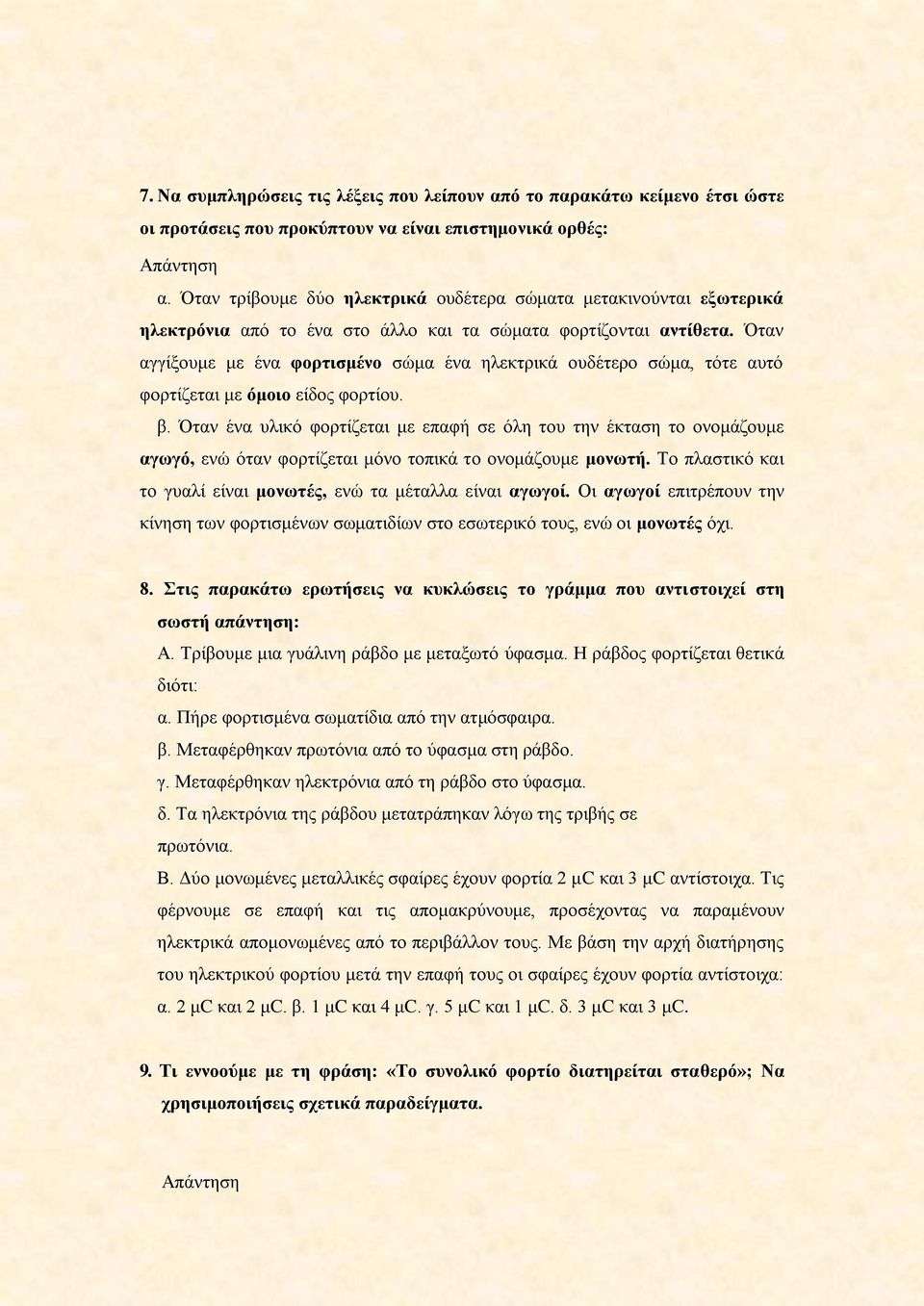 7. Να συμπληρώσεις τις λέξεις που λείπουν από το παρακάτω κείμενο έτσι ώστε οι προτάσεις που προκύπτουν να είναι επιστημονικά ορθές:

Απάντηση

α. Όταν τρίβουμε δύο ηλεκτρικά ουδέτερα σώματα μετακινούνται εξωτερικά ηλεκτρόνια από το ένα στο άλλο και τα σώματα φορτίζονται αντίθετα. Όταν αγγίξουμε με ένα φορτισμένο σώμα ένα ηλεκτρικά ουδέτερο σώμα, τότε αυτό φορτίζεται με όμοιο είδος φορτίου.

β. Όταν ένα υλικό φορτίζεται με επαφή σε όλη του την έκταση το ονομάζουμε αγωγό, ενώ όταν φορτίζεται μόνο τοπικά το ονομάζουμε μονωτή. Το πλαστικό και το γυαλί είναι μονωτές, ενώ τα μέταλλα είναι αγωγοί. Οι αγωγοί επιτρέπουν την κίνηση των φορτισμένων σωματιδίων στο εσωτερικό τους, ενώ οι μονωτές όχι.

8. Στις παρακάτω ερωτήσεις να κυκλώσεις το γράμμα που αντιστοιχεί στη σωστή απάντηση:

Α. Τρίβουμε μια γυάλινη ράβδο με μεταξωτό ύφασμα. Η ράβδος φορτίζεται θετικά διότι:

α. Πήρε φορτισμένα σωματίδια από την ατμόσφαιρα.

β. Μεταφέρθηκαν πρωτόνια από το ύφασμα στη ράβδο.

γ. Μεταφέρθηκαν ηλεκτρόνια από τη ράβδο στο ύφασμα.

δ. Τα ηλεκτρόνια της ράβδου μετατράπηκαν λόγω της τριβής σε πρωτόνια.

Β. Δύο μονωμένες μεταλλικές σφαίρες έχουν φορτία 2 μC και 3 μC αντίστοιχα. Τις φέρνουμε σε επαφή και τις απομακρύνουμε, προσέχοντας να παραμένουν ηλεκτρικά απομονωμένες από το περιβάλλον τους. Με βάση την αρχή διατήρησης του ηλεκτρικού φορτίου μετά την επαφή τους οι σφαίρες έχουν φορτία αντίστοιχα:

α. 2 μC και 2 μC. β. 1 μC και 4 μC. γ. 5 μC και 1 μC. δ. 3 μC και 3 μC.

9. Τι εννοούμε με τη φράση: «Το συνολικό φορτίο διατηρείται σταθερό»; Να χρησιμοποιήσεις σχετικά παραδείγματα.

Απάντηση